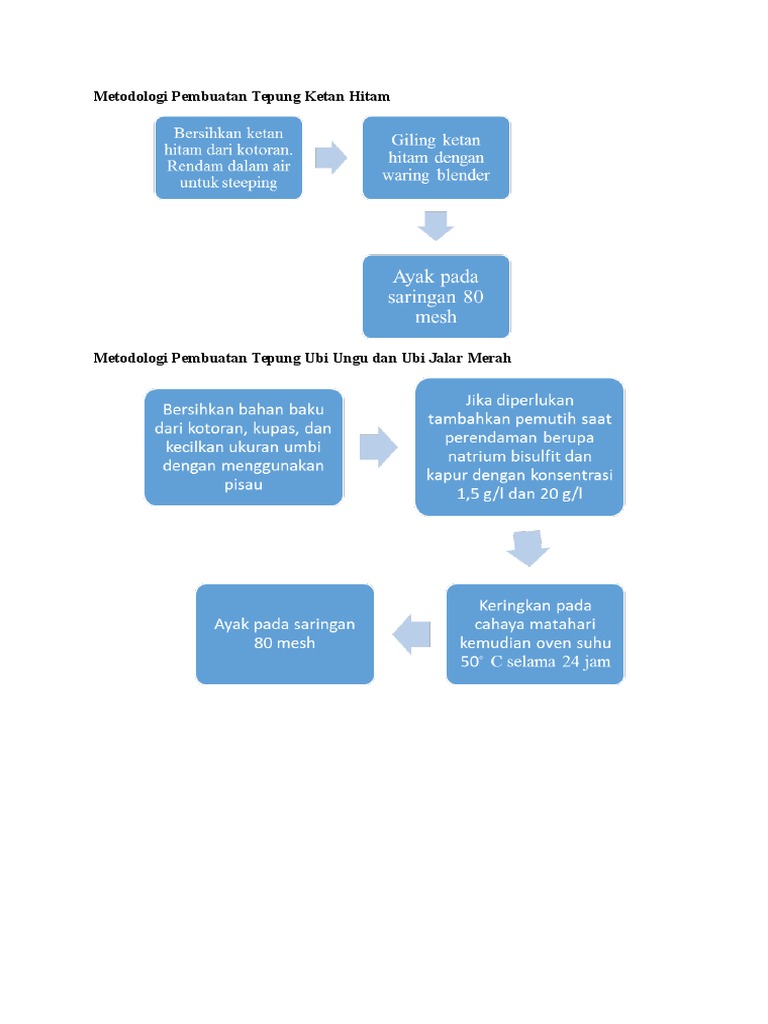 Metodologi Pembuatan Tepung Ketan Hitam

Bersihkan ketan hitam dari kotoran. Rendam dalam air untuk steeping

Giling ketan hitam dengan waring blender

Ayak pada saringan 80 mesh

Metodologi Pembuatan Tepung Ubi Ungu dan Ubi Jalar Merah

Bersihkan bahan baku dari kotoran, kupas, dan kecilkan ukuran umbi dengan menggunakan pisau

Jika diperlukan tambahkan pemutih saat perendaman berupa natrium bisulfit dan kapur dengan konsentrasi 1,5 g/l dan 20 g/l

Keringkan pada cahaya matahari kemudian oven suhu 50° C selama 24 jam

Ayak pada saringan 80 mesh